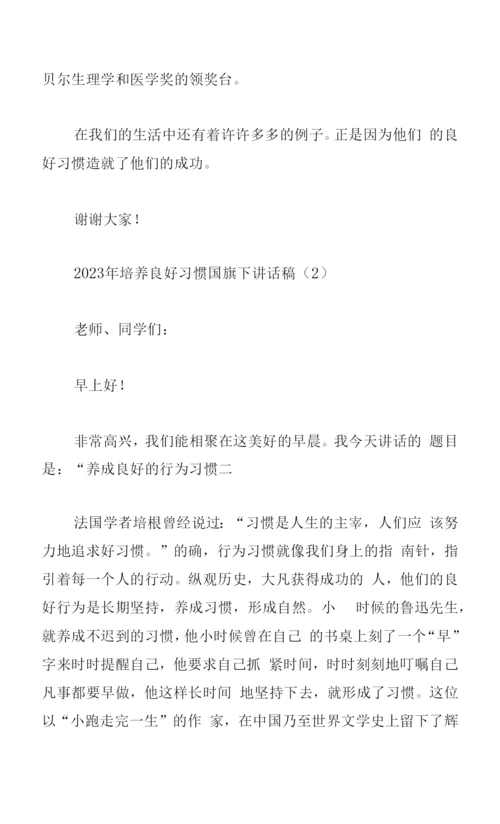 贝尔生理学和医学奖的领奖台。

在我们的生活中还有着许许多多的例子。正是因为他们 的良好习惯造就了他们的成功。

谢谢大家！

2023年培养良好习惯国旗下讲话稿（2）

老师、同学们：

早上好！

非常高兴，我们能相聚在这美好的早晨。我今天讲话的 题目是：“养成良好的行为习惯二

法国学者培根曾经说过：“习惯是人生的主宰，人们应 该努力地追求好习惯。”的确，行为习惯就像我们身上的指 南针，指引着每一个人的行动。纵观历史，大凡获得成功的 人，他们的良好行为是长期坚持，养成习惯，形成自然。小 时候的鲁迅先生，就养成不迟到的习惯，他小时候曾在自己 的书桌上刻了一个“早”字来时时提醒自己，他要求自己抓 紧时间，时时刻刻地叮嘱自己凡事都要早做，他这样长时间 地坚持下去，就形成了习惯。这位以“小跑走完一生”的作 家，在中国乃至世界文学史上留下了辉